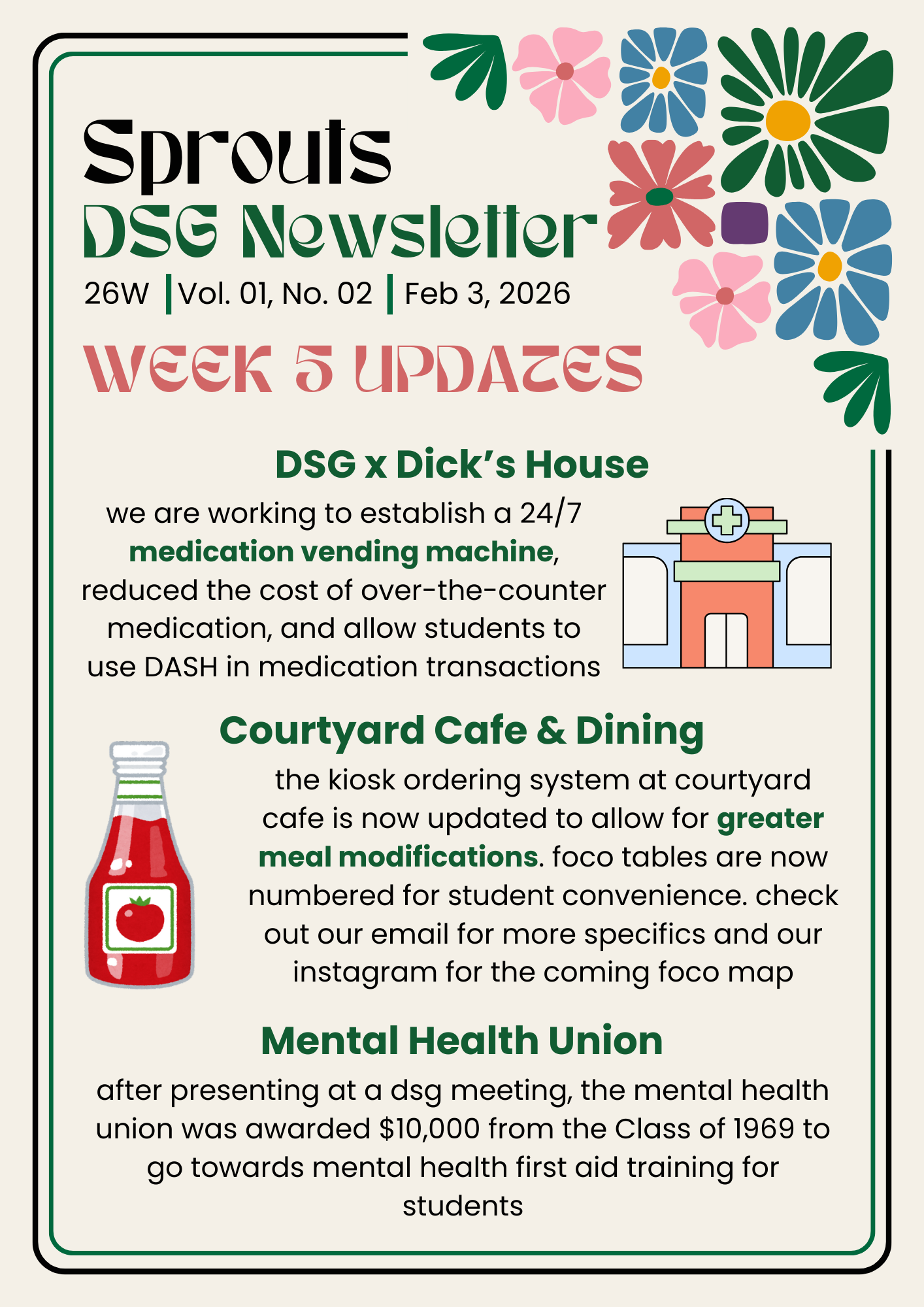 Sprouts

DSG Newsletter

26W | Vol. 01, No. 02 | Feb 3, 2026

WEEK 5 UPDATES

DSG x Dick's House

we are working to establish a 24/7 medication vending machine, reduced the cost of over-the-counter medication, and allow students to use DASH in medication transactions

Courtyard Cafe & Dining

the kiosk ordering system at courtyard cafe is now updated to allow for greater meal modifications. foco tables are now numbered for student convenience. check out our email for more specifics and our instagram for the coming foco map

Mental Health Union

after presenting at a dsg meeting, the mental health union was awarded $10,000 from the Class of 1969 to go towards mental health first aid training for students